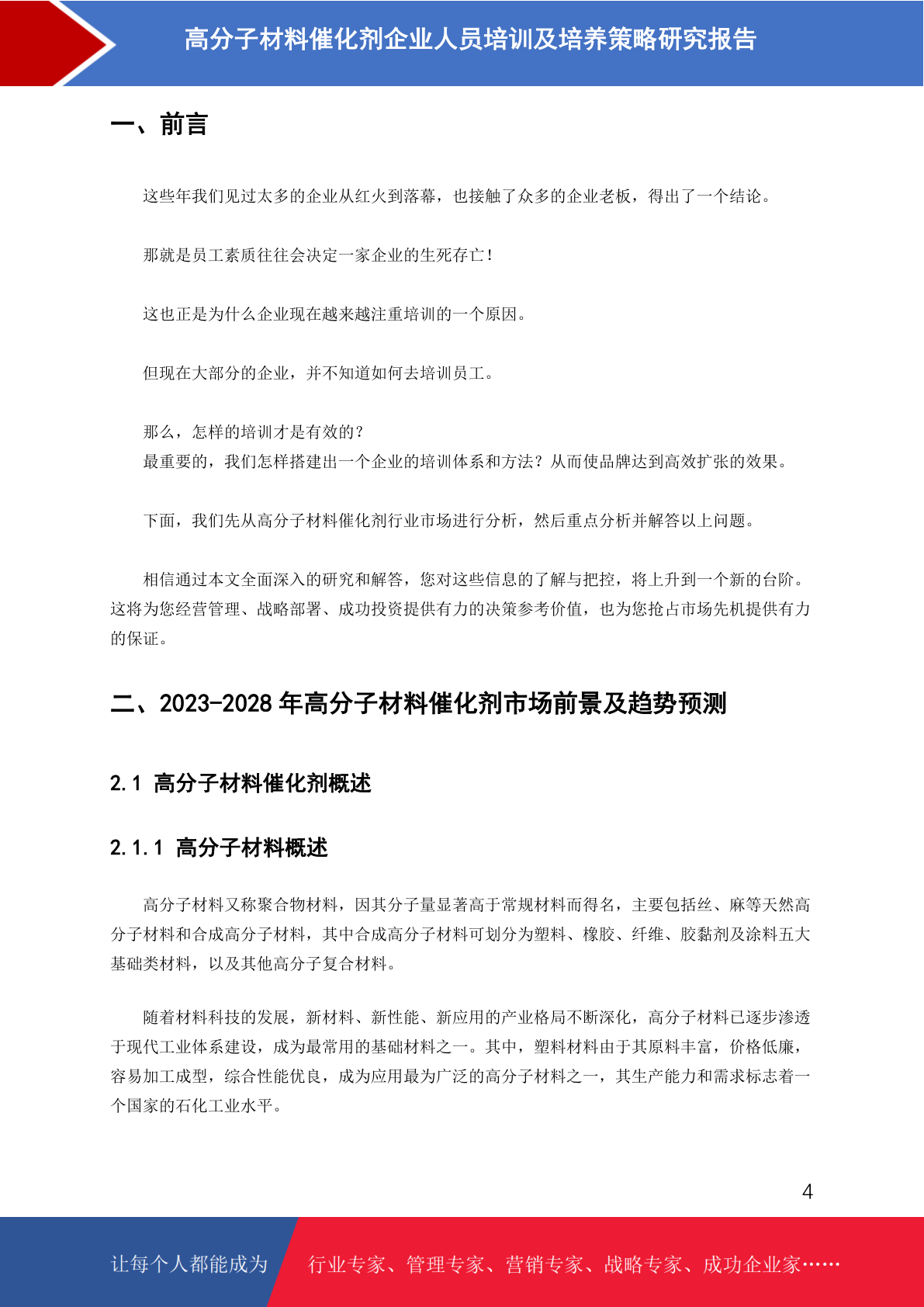 高分子材料催化剂企业人员培训及培养策略研究报告

一、前言

这些年我们见过太多的企业从红火到落幕，也接触了众多的企业老板，得出了一个结论。

那就是员工素质往往会决定一家企业的生死存亡！

这也正是为什么企业现在越来越注重培训的一个原因。

但现在大部分的企业，并不知道如何去培训员工。

那么，怎样的培训才是有效的？
最重要的，我们怎样搭建出一个企业的培训体系和方法？从而使品牌达到高效扩张的效果。

下面，我们先从高分子材料催化剂行业市场进行分析，然后重点分析并解答以上问题。

相信通过本文全面深入的研究和解答，您对这些信息的了解与把控，将上升到一个新的台阶。这将为您经营管理、战略部署、成功投资提供有力的决策参考价值，也为您抢占市场先机提供有力的保证。

二、2023-2028 年高分子材料催化剂市场前景及趋势预测

2.1 高分子材料催化剂概述

2.1.1 高分子材料概述

高分子材料又称聚合物材料，因其分子量显著高于常规材料而得名，主要包括丝、麻等天然高分子材料和合成高分子材料，其中合成高分子材料可划分为塑料、橡胶、纤维、胶黏剂及涂料五大基础类材料，以及其他高分子复合材料。

随着材料科技的发展，新材料、新性能、新应用的产业格局不断深化，高分子材料已逐步渗透于现代工业体系建设，成为最常用的基础材料之一。其中，塑料材料由于其原料丰富，价格低廉，容易加工成型，综合性能优良，成为应用最为广泛的高分子材料之一，其生产能力和需求标志着一个国家的石化工业水平。

4

让每个人都能成为 行业专家、管理专家、营销专家、战略专家、成功企业家……